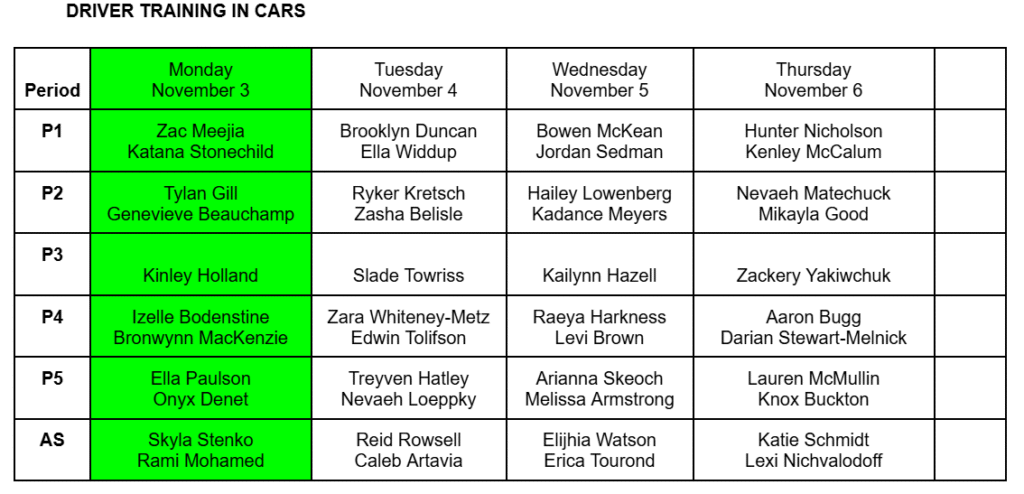 DRIVER TRAINING IN CARS

| Period | Monday November 3 | Tuesday November 4 | Wednesday November 5 | Thursday November 6 | |
|---|---|---|---|---|---|
| P1 | Zac Meejia Katana Stonechild | Brooklyn Duncan Ella Widdup | Bowen McKean Jordan Sedman | Hunter Nicholson Kenley McCalum | |
| P2 | Tylan Gill Genevieve Beauchamp | Ryker Kretsch Zasha Belisle | Hailey Lowenberg Kadance Meyers | Nevaeh Matechuck Mikayla Good | |
| P3 | Kinley Holland | Slade Towriss | Kailynn Hazell | Zackery Yakiwchuk | |
| P4 | Izelle Bodenstine Bronwynn MacKenzie | Zara Whiteney-Metz Edwin Tolifson | Raeya Harkness Levi Brown | Aaron Bugg Darian Stewart-Melnick | |
| P5 | Ella Paulson Onyx Denet | Treyven Hatley Nevaeh Loeppky | Arianna Skeoch Melissa Armstrong | Lauren McMullin Knox Buckton | |
| AS | Skyla Stenko Rami Mohamed | Reid Rowsell Caleb Artavia | Elijhia Watson Erica Tourond | Katie Schmidt Lexi Nichvalodoff | |